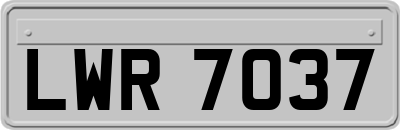 LWR 7037